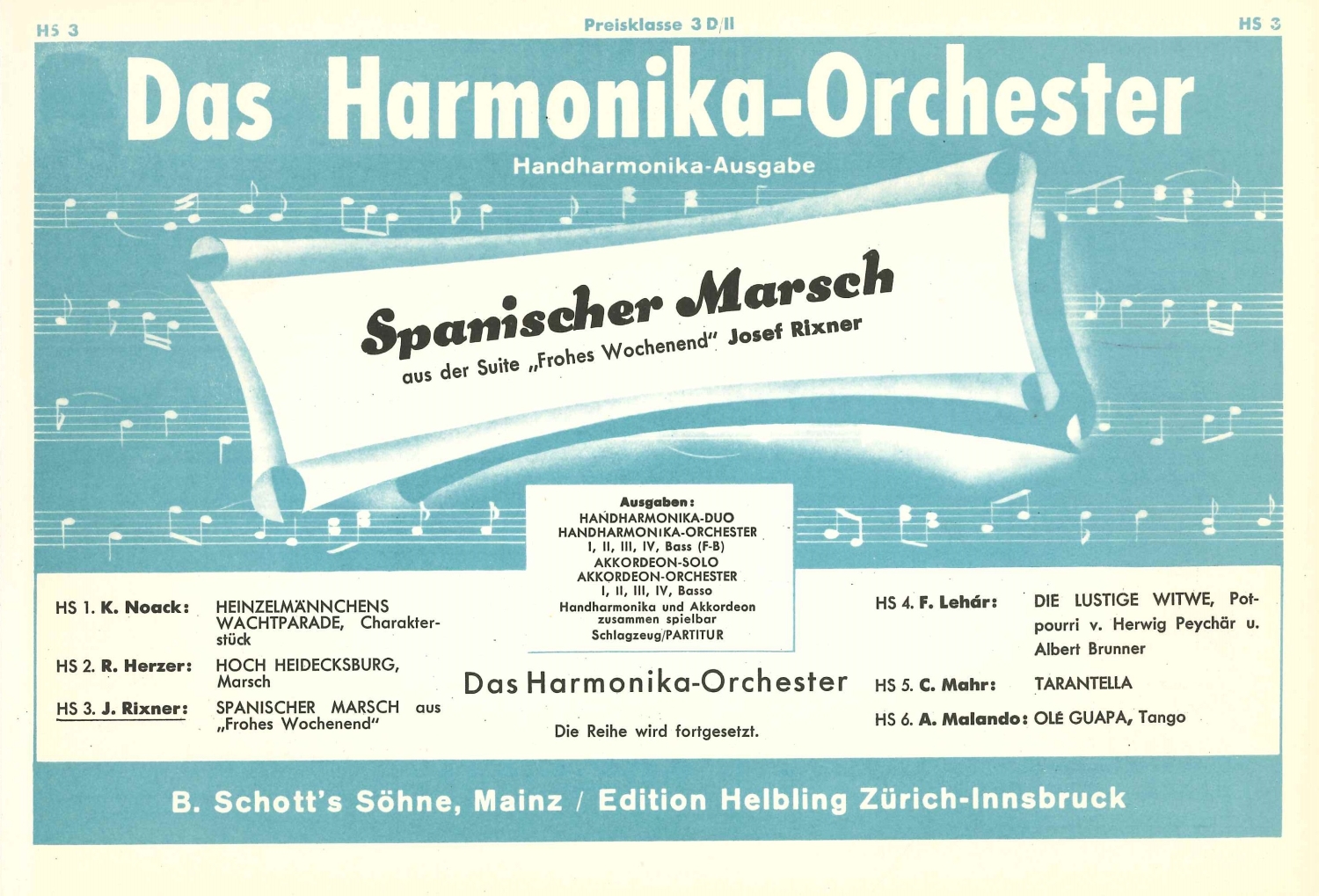 HS 3 Preisklasse 3 D/II HS 3

Das Harmonika-Orchester

Handharmonika-Ausgabe

Spanischer Marsch

aus der Suite „Frohes Wochenend" Josef Rixner

Ausgaben:
HANDHARMONIKA-DUO
HANDHARMONIKA-ORCHESTER
I, II, III, IV, Bass (F-B)
AKKORDEON-SOLO
AKKORDEON-ORCHESTER
I, II, III, IV, Basso
Handharmonika und Akkordeon zusammen spielbar
Schlagzeug/PARTITUR

HS 1. K. Noack: HEINZELMÄNNCHENS WACHTPARADE, Charakterstück

HS 2. R. Herzer: HOCH HEIDECKSBURG, Marsch

HS 3. J. Rixner: SPANISCHER MARSCH aus „Frohes Wochenend"

Das Harmonika-Orchester

Die Reihe wird fortgesetzt.

HS 4. F. Lehár: DIE LUSTIGE WITWE, Potpourri v. Herwig Peychär u. Albert Brunner

HS 5. C. Mahr: TARANTELLA

HS 6. A. Malando: OLÉ GUAPA, Tango

B. Schott's Söhne, Mainz / Edition Helbling Zürich-Innsbruck